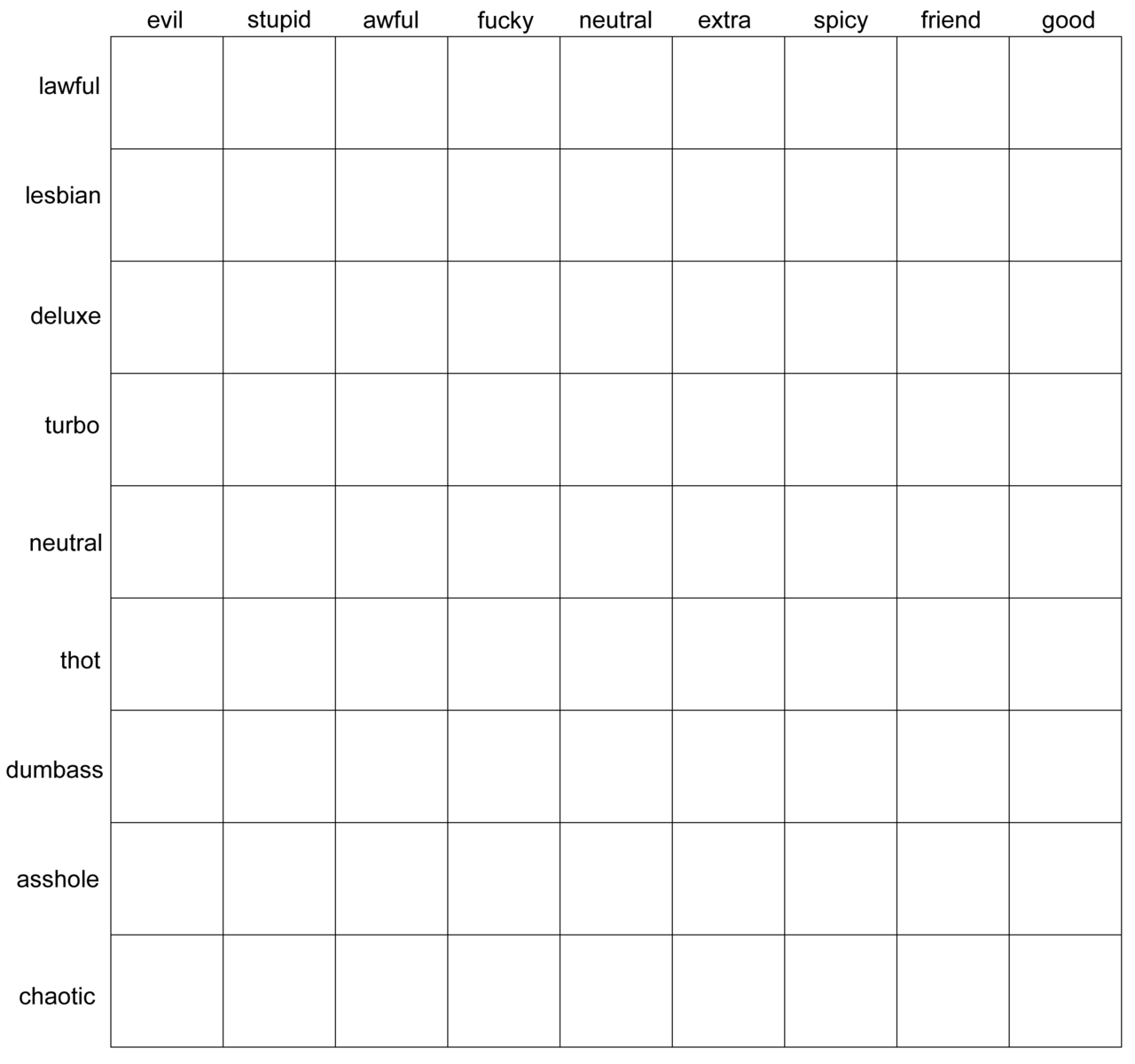 | | evil | stupid | awful | fucky | neutral | extra | spicy | friend | good |
|---|---|---|---|---|---|---|---|---|---|
| lawful | | | | | | | | | |
| lesbian | | | | | | | | | |
| deluxe | | | | | | | | | |
| turbo | | | | | | | | | |
| neutral | | | | | | | | | |
| thot | | | | | | | | | |
| dumbass | | | | | | | | | |
| asshole | | | | | | | | | |
| chaotic | | | | | | | | | |